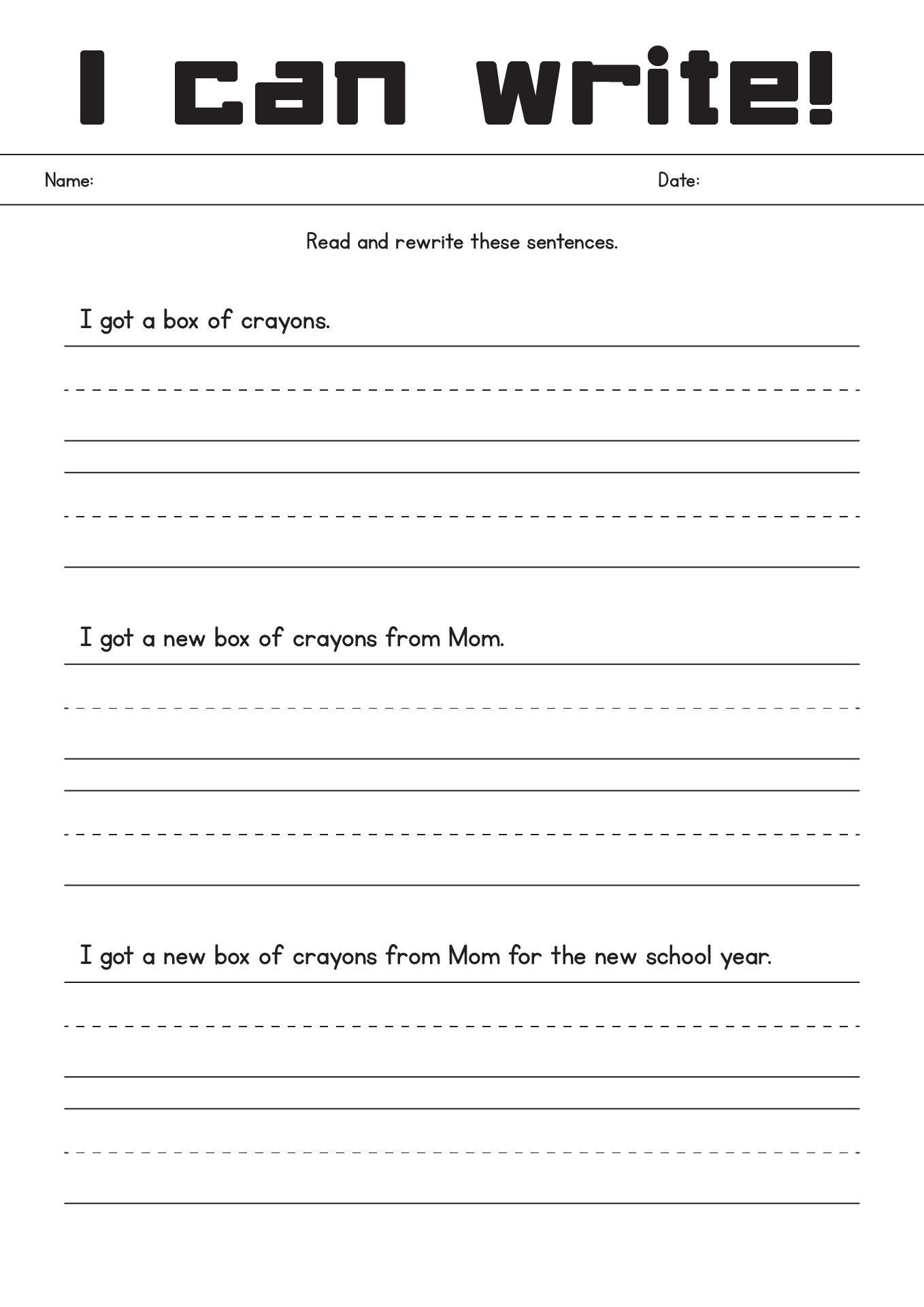 I can write!

Name: Date:

Read and rewrite these sentences.

I got a box of crayons.

I got a new box of crayons from Mom.

I got a new box of crayons from Mom for the new school year.